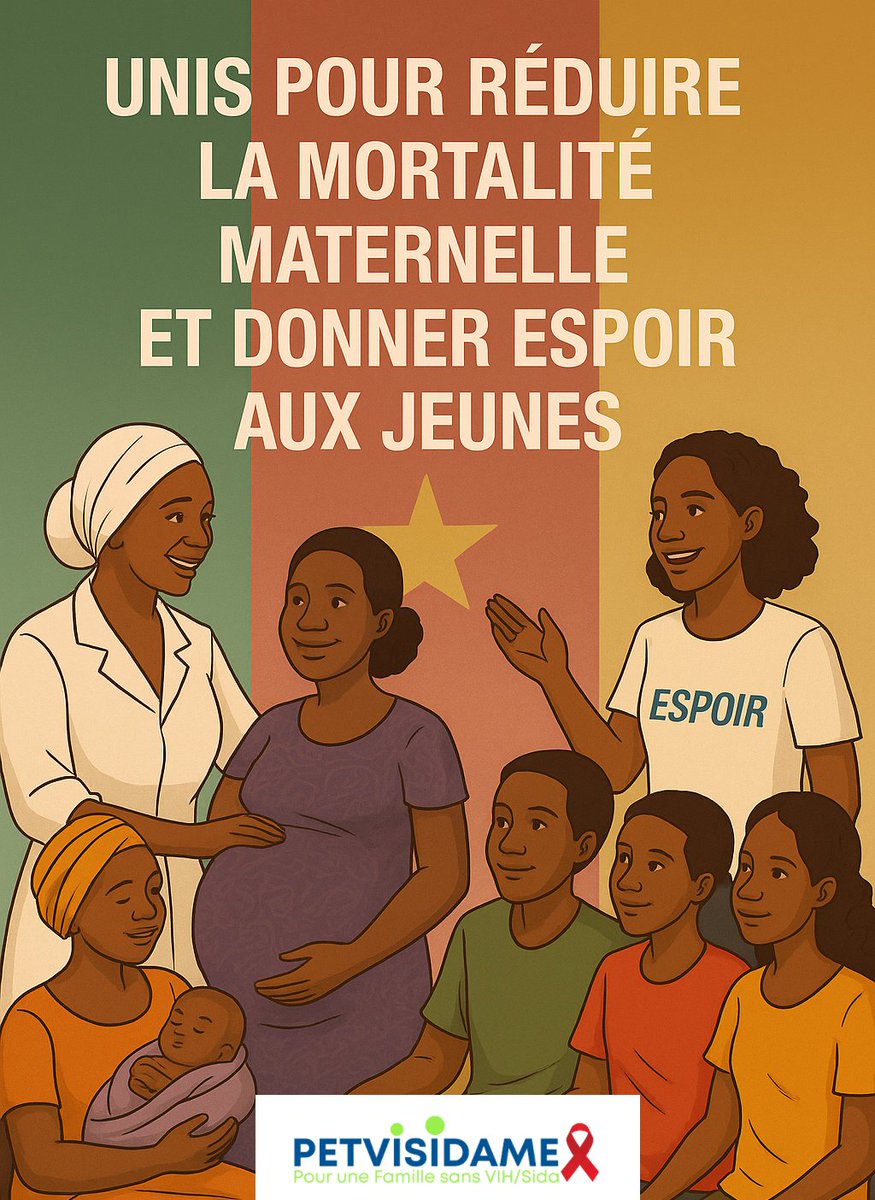 UNIS POUR RÉDUIRE LA MORTALITÉ MATERNELLE ET DONNER ESPOIR AUX JEUNES

ESPOIR

PETVISIDAME
Pour une Famille sans VIH/Sida